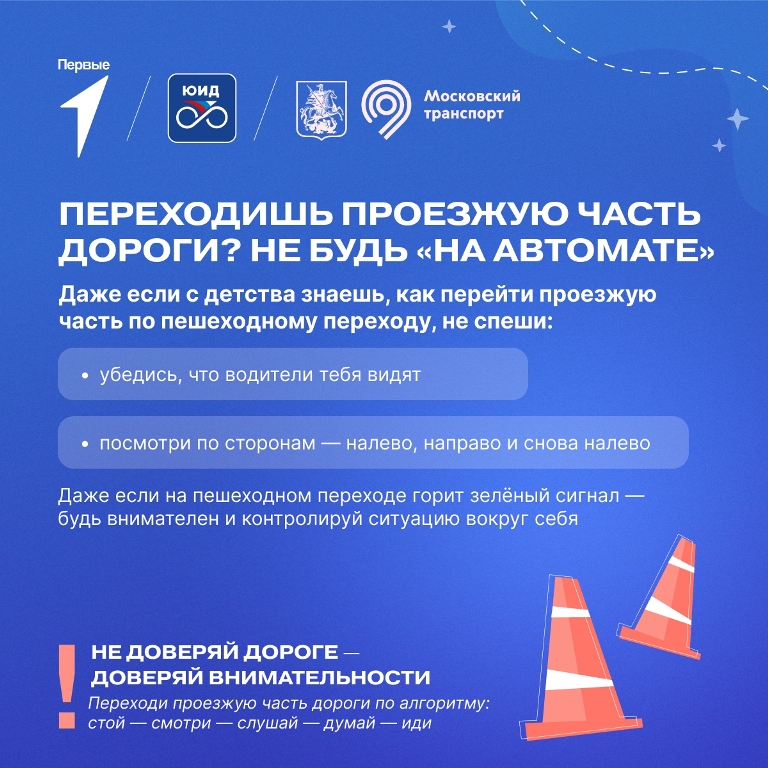 Первые

ЮИД

Московский
транспорт

ПЕРЕХОДИШЬ ПРОЕЗЖУЮ ЧАСТЬ ДОРОГИ? НЕ БУДЬ «НА АВТОМАТЕ»

Даже если с детства знаешь, как перейти проезжую часть по пешеходному переходу, не спеши:

• убедись, что водители тебя видят

• посмотри по сторонам — налево, направо и снова налево

Даже если на пешеходном переходе горит зелёный сигнал — будь внимателен и контролируй ситуацию вокруг себя

!
НЕ ДОВЕРЯЙ ДОРОГЕ —
ДОВЕРЯЙ ВНИМАТЕЛЬНОСТИ

Переходи проезжую часть дороги по алгоритму: стой — смотри — слушай — думай — иди